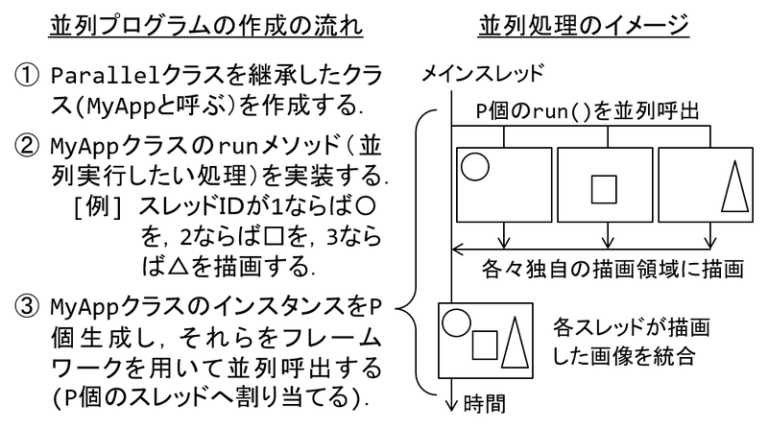 並列プログラムの作成の流れ

① Parallelクラスを継承したクラス(MyAppと呼ぶ)を作成する.

② MyAppクラスのrunメソッド(並列実行したい処理)を実装する.
[例] スレッドIDが1ならば○を, 2ならば□を, 3ならば△を描画する.

③ MyAppクラスのインスタンスをP個生成し, それらをフレームワークを用いて並列呼出する(P個のスレッドへ割り当てる).

並列処理のイメージ

メインスレッド

P個のrun()を並列呼出

各々独自の描画領域に描画

各スレッドが描画した画像を統合

時間